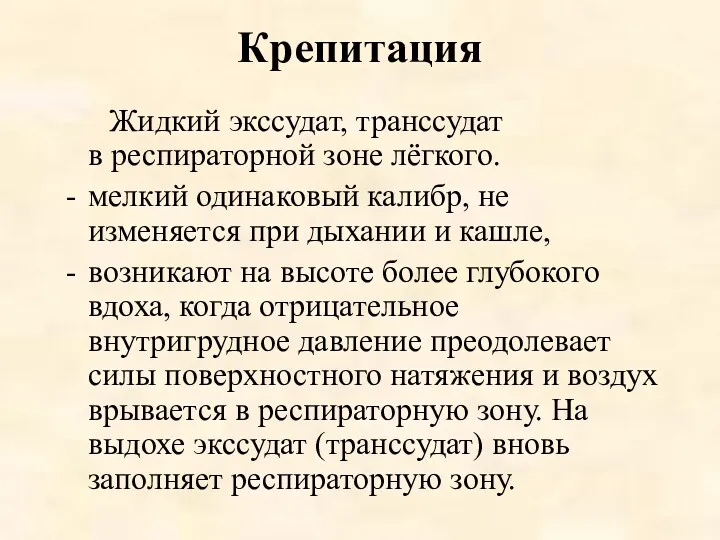 Крепитация

Жидкий экссудат, транссудат в респираторной зоне лёгкого.

- мелкий одинаковый калибр, не изменяется при дыхании и кашле,
- возникают на высоте более глубокого вдоха, когда отрицательное внутригрудное давление преодолевает силы поверхностного натяжения и воздух врывается в респираторную зону. На выдохе экссудат (транссудат) вновь заполняет респираторную зону.